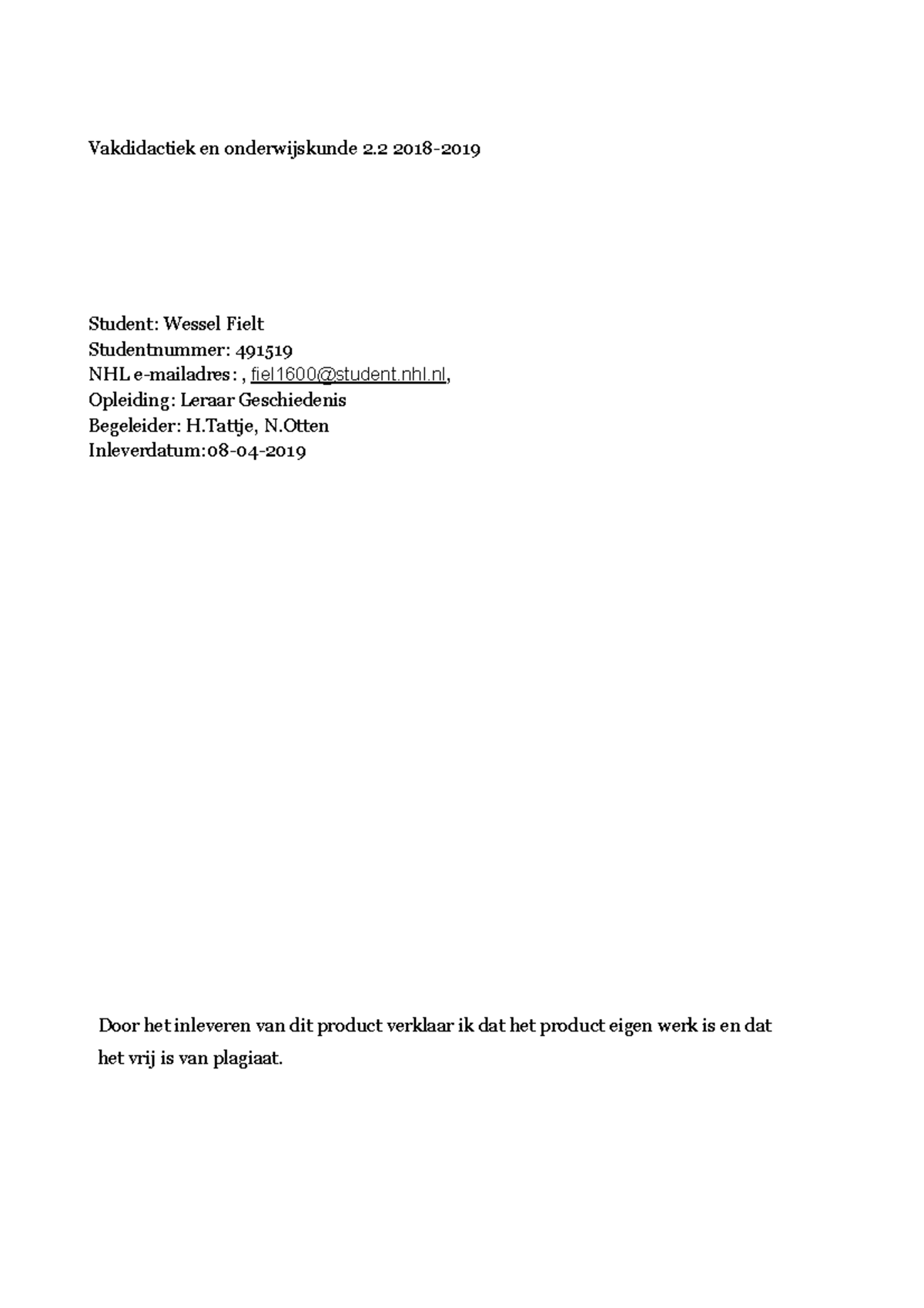 Vakdidactiek en onderwijskunde 2.2 2018-2019

Student: Wessel Fielt
Studentnummer: 491519
NHL e-mailadres: , fiel1600@student.nhl.nl,
Opleiding: Leraar Geschiedenis
Begeleider: H.Tattje, N.Otten
Inleverdatum:08-04-2019

Door het inleveren van dit product verklaar ik dat het product eigen werk is en dat het vrij is van plagiaat.